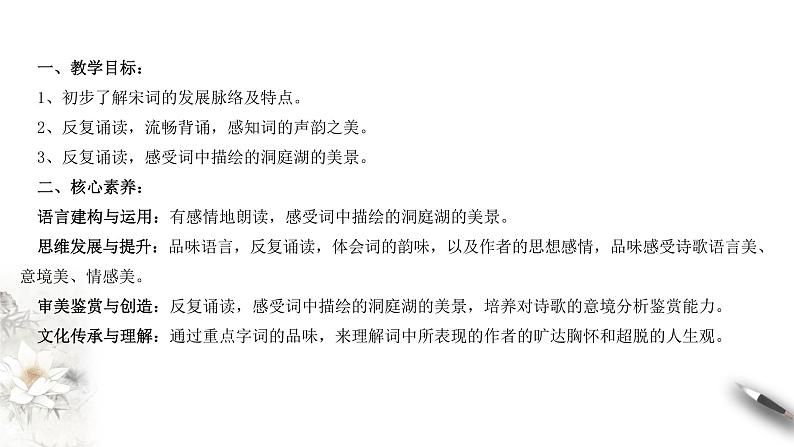 一、教学目标：

1、初步了解宋词的发展脉络及特点。

2、反复诵读，流畅背诵，感知词的声韵之美。

3、反复诵读，感受词中描绘的洞庭湖的美景。

二、核心素养：

语言建构与运用：有感情地朗读，感受词中描绘的洞庭湖的美景。

思维发展与提升：品味语言，反复诵读，体会词的韵味，以及作者的思想感情，品味感受诗歌语言美、意境美、情感美。

审美鉴赏与创造：反复诵读，感受词中描绘的洞庭湖的美景，培养对诗歌的意境分析鉴赏能力。

文化传承与理解：通过重点字词的品味，来理解词中所表现的作者的旷达胸怀和超脱的人生观。